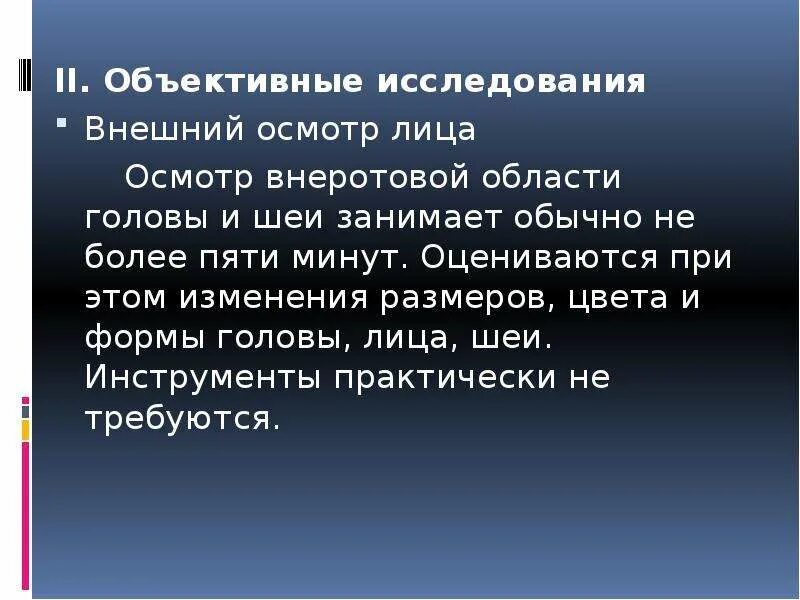 II. Объективные исследования

Внешний осмотр лица

Осмотр внеротовой области головы и шеи занимает обычно не более пяти минут. Оцениваются при этом изменения размеров, цвета и формы головы, лица, шеи. Инструменты практически не требуются.